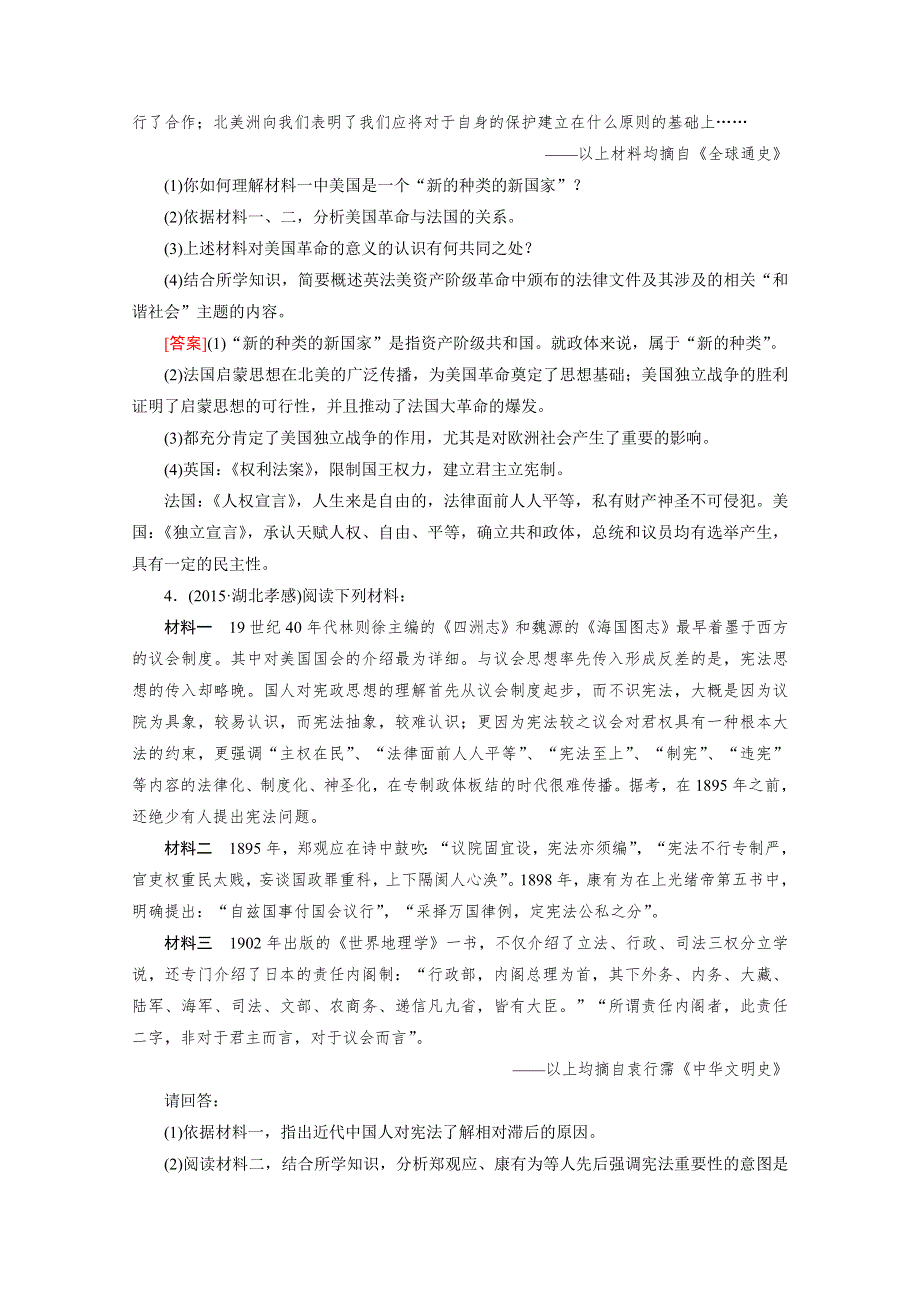 行了合作；北美洲向我们表明了我们应将对于自身的保护建立在什么原则的基础上……

——以上材料均摘自《全球通史》

(1)你如何理解材料一中美国是一个“新的种类的新国家”？

(2)依据材料一、二，分析美国革命与法国的关系。

(3)上述材料对美国革命的意义的认识有何共同之处？

(4)结合所学知识，简要概述英法美资产阶级革命中颁布的法律文件及其涉及的相关“和谐社会”主题的内容。

[答案](1)“新的种类的新国家”是指资产阶级共和国。就政体来说，属于“新的种类”。

(2)法国启蒙思想在北美的广泛传播，为美国革命奠定了思想基础；美国独立战争的胜利证明了启蒙思想的可行性，并且推动了法国大革命的爆发。

(3)都充分肯定了美国独立战争的作用，尤其是对欧洲社会产生了重要的影响。

(4)英国：《权利法案》，限制国王权力，建立君主立宪制。

法国：《人权宣言》，人生来是自由的，法律面前人人平等，私有财产神圣不可侵犯。美国：《独立宣言》，承认天赋人权、自由、平等，确立共和政体，总统和议员均有选举产生，具有一定的民主性。

4．(2015·湖北孝感)阅读下列材料：

材料一　19世纪40年代林则徐主编的《四洲志》和魏源的《海国图志》最早着墨于西方的议会制度。其中对美国国会的介绍最为详细。与议会思想率先传入形成反差的是，宪法思想的传入却略晚。国人对宪政思想的理解首先从议会制度起步，而不识宪法，大概是因为议院为具象，较易认识，而宪法抽象，较难认识；更因为宪法较之议会对君权具有一种根本大法的约束，更强调“主权在民”、“法律面前人人平等”、“宪法至上”、“制宪”、“违宪”等内容的法律化、制度化、神圣化，在专制政体板结的时代很难传播。据考，在1895年之前，还绝少有人提出宪法问题。

材料二　1895年，郑观应在诗中鼓吹：“议院固宜设，宪法亦须编”，“宪法不行专制严，官吏权重民太贱，妄谈国政罪重科，上下隔阂人心涣”。1898年，康有为在上光绪帝第五书中，明确提出：“自兹国事付国会议行”，“采择万国律例，定宪法公私之分”。

材料三　1902年出版的《世界地理学》一书，不仅介绍了立法、行政、司法三权分立学说，还专门介绍了日本的责任内阁制：“行政部，内阁总理为首，其下外务、内务、大藏、陆军、海军、司法、文部、农商务、递信凡九省，皆有大臣。”“所谓责任内阁者，此责任二字，非对于君主而言，对于议会而言”。

——以上均摘自袁行霈《中华文明史》

请回答：

(1)依据材料一，指出近代中国人对宪法了解相对滞后的原因。

(2)阅读材料二，结合所学知识，分析郑观应、康有为等人先后强调宪法重要性的意图是